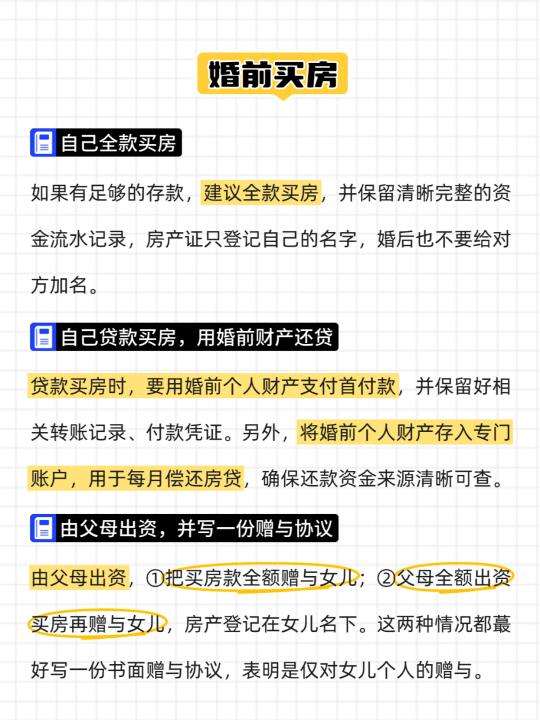 婚前买房

自己全款买房

如果有足够的存款，建议全款买房，并保留清晰完整的资金流水记录，房产证只登记自己的名字，婚后也不要给对方加名。

自己贷款买房，用婚前财产还贷

贷款买房时，要用婚前个人财产支付首付款，并保留好相关转账记录、付款凭证。另外，将婚前个人财产存入专门账户，用于每月偿还房贷，确保还款资金来源清晰可查。

由父母出资，并写一份赠与协议

由父母出资，①把买房款全额赠与女儿；②父母全额出资买房再赠与女儿，房产登记在女儿名下。这两种情况都蕞好写一份书面赠与协议，表明是仅对女儿个人的赠与。